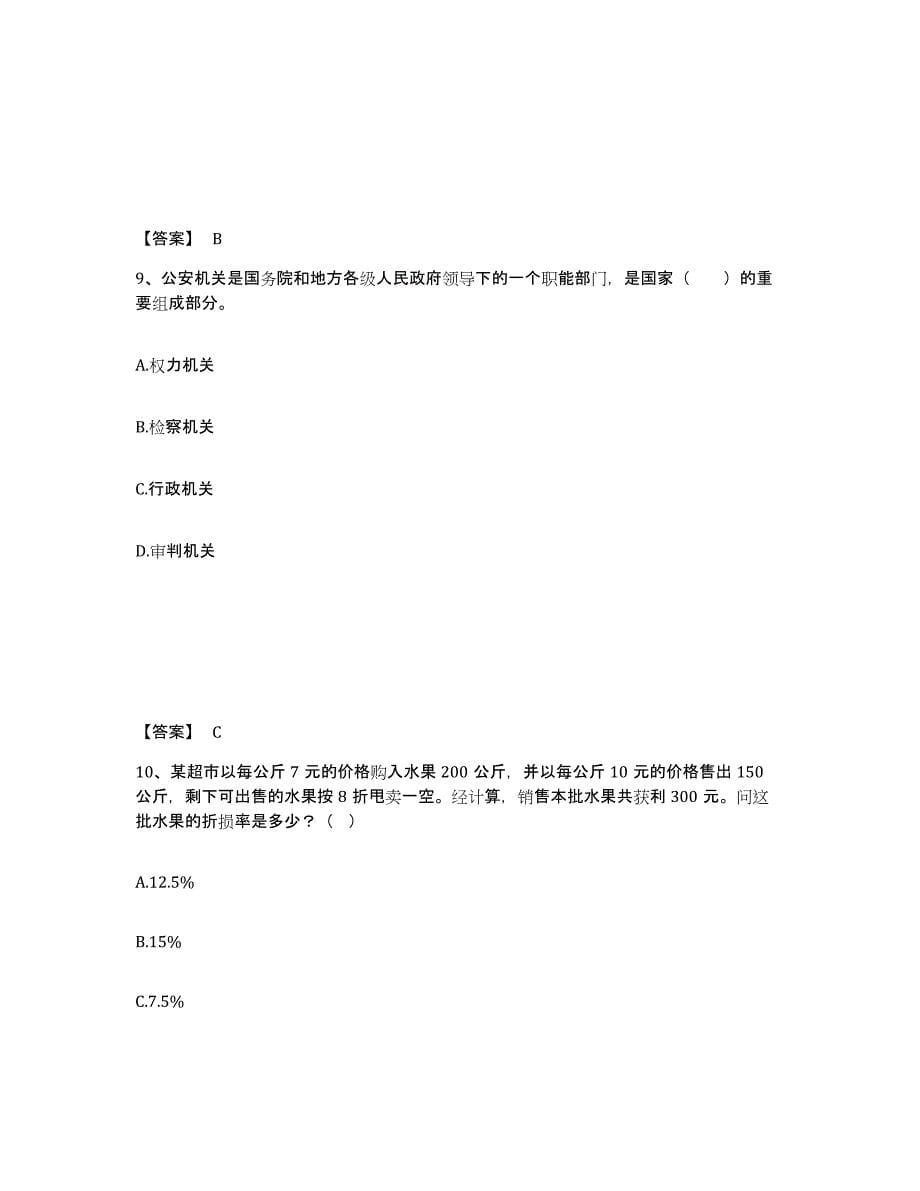 【答案】 B

9、公安机关是国务院和地方各级人民政府领导下的一个职能部门，是国家（　　）的重要组成部分。

A.权力机关

B.检察机关

C.行政机关

D.审判机关

【答案】 C

10、某超市以每公斤 7 元的价格购入水果 200 公斤，并以每公斤 10 元的价格售出 150 公斤，剩下可出售的水果按 8 折甩卖一空。经计算，销售本批水果共获利 300 元。问这批水果的折损率是多少？（ ）

A.12.5%

B.15%

C.7.5%